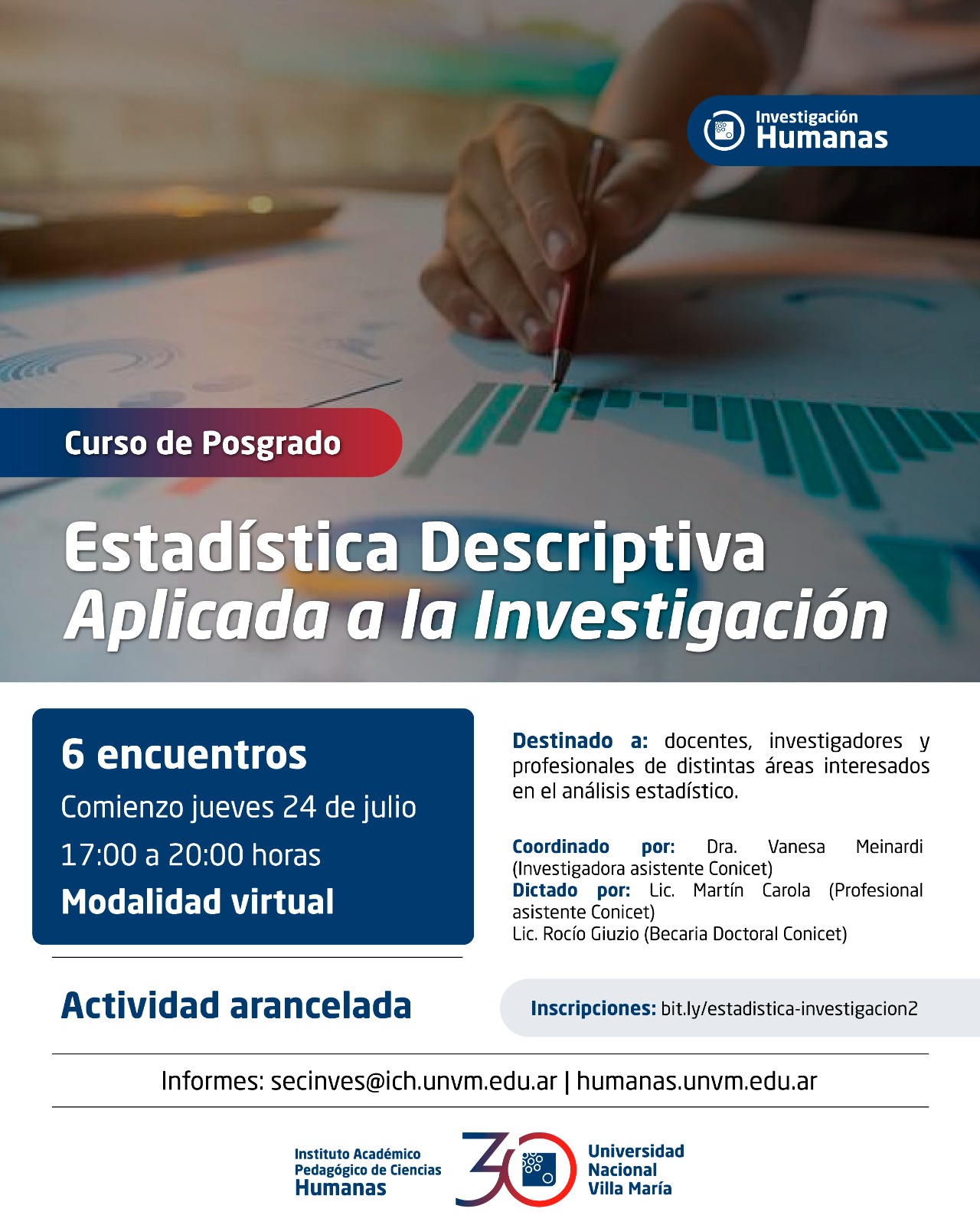 Investigación
Humanas

Curso de Posgrado

Estadística Descriptiva
Aplicada a la Investigación

6 encuentros
Comienzo jueves 24 de julio
17:00 a 20:00 horas
Modalidad virtual

Destinado a: docentes, investigadores y profesionales de distintas áreas interesados en el análisis estadístico.

Coordinado por: Dra. Vanesa Meinardi (Investigadora asistente Conicet)
Dictado por: Lic. Martín Carola (Profesional asistente Conicet)
Lic. Rocío Giuzio (Becaria Doctoral Conicet)

Actividad arancelada

Inscripciones: bit.ly/estadistica-investigacion2

Informes: secinves@ich.unvm.edu.ar | humanas.unvm.edu.ar

Instituto Académico Pedagógico de Ciencias Humanas

30

Universidad Nacional Villa María